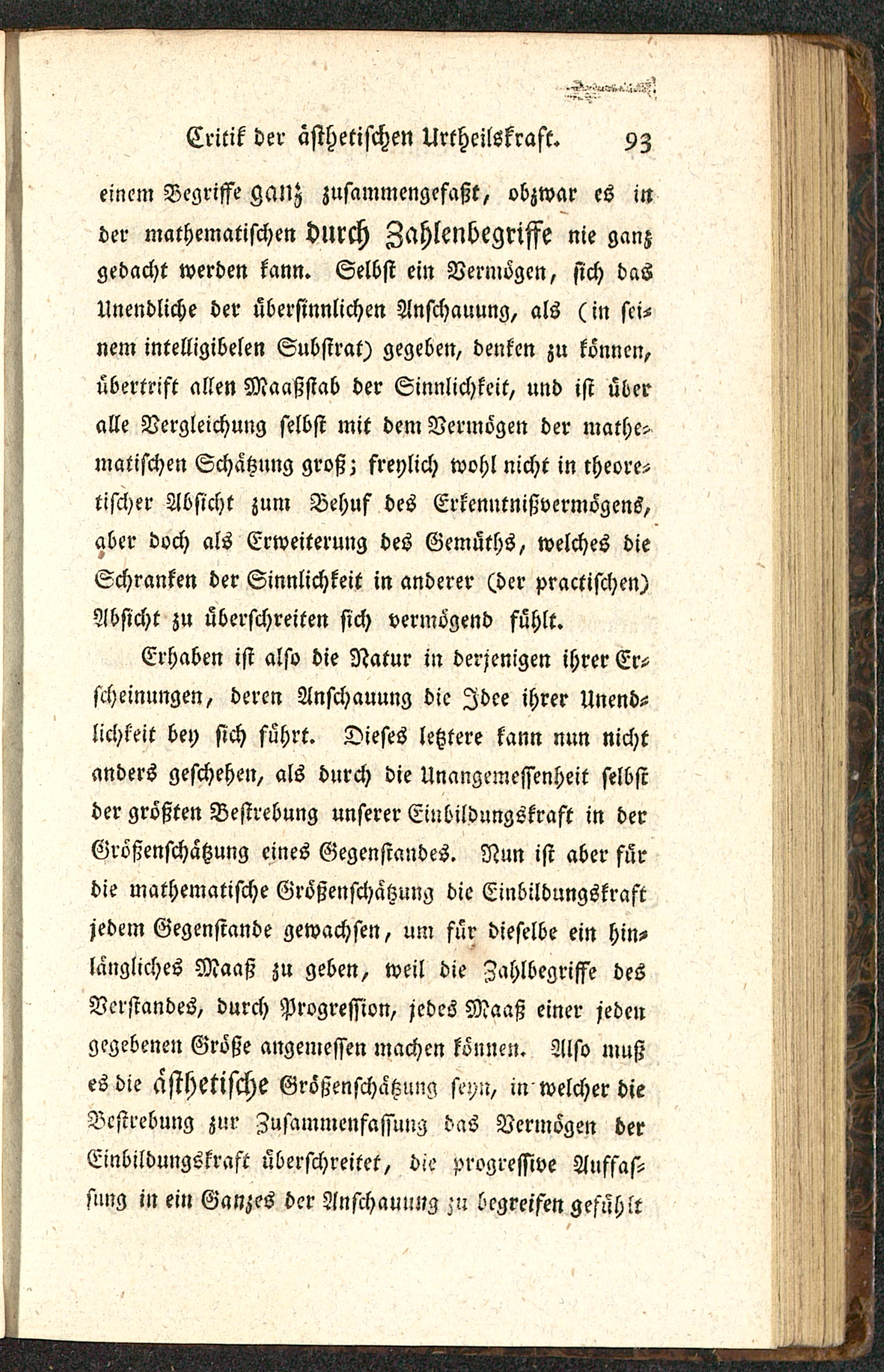 Critik der ästhetischen Urtheilskraft. 93

einem Begriffe ganz zusammengefaßt, obzwar es in der mathematischen durch Zahlenbegriffe nie ganz gedacht werden kann. Selbst ein Vermögen, sich das Unendliche der übersinnlichen Anschauung, als (in seinem intelligibelen Substrat) gegeben, denken zu können, übertrift allen Maaßstab der Sinnlichkeit, und ist über alle Vergleichung selbst mit dem Vermögen der mathematischen Schätzung groß; freylich wohl nicht in theoretischer Absicht zum Behuf des Erkenntnißvermögens, aber doch als Erweiterung des Gemüths, welches die Schranken der Sinnlichkeit in anderer (der practischen) Absicht zu überschreiten sich vermögend fühlt.

Erhaben ist also die Natur in derjenigen ihrer Erscheinungen, deren Anschauung die Idee ihrer Unendlichkeit bey sich führt. Dieses letztere kann nun nicht anders geschehen, als durch die Unangemessenheit selbst der größten Bestrebung unserer Einbildungskraft in der Größenschätzung eines Gegenstandes. Nun ist aber für die mathematische Größenschätzung die Einbildungskraft jedem Gegenstande gewachsen, um für dieselbe ein hinlängliches Maaß zu geben, weil die Zahlbegriffe des Verstandes, durch Progression, jedes Maaß einer jeden gegebenen Größe angemessen machen können. Also muß es die ästhetische Größenschätzung seyn, in welcher die Bestrebung zur Zusammenfassung das Vermögen der Einbildungskraft überschreitet, die progressive Auffassung in ein Ganzes der Anschauung zu begreifen gefühlt